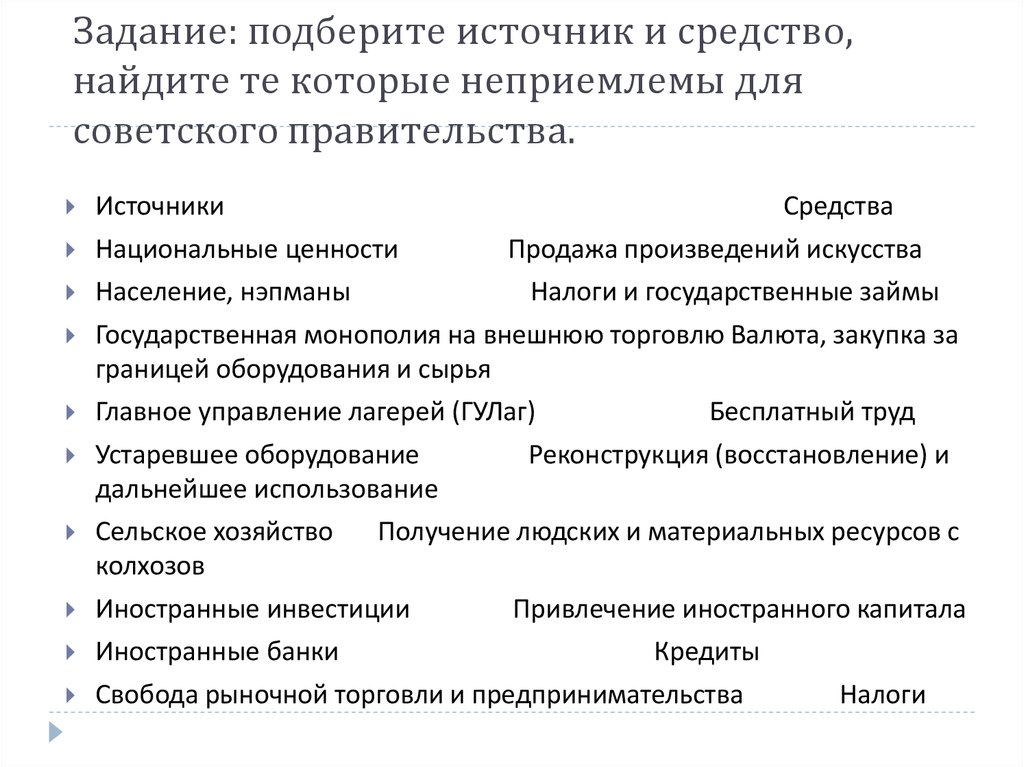 Задание: подберите источник и средство, найдите те которые неприемлемы для советского правительства.

Источники Средства

Национальные ценности Продажа произведений искусства

Население, нэпманы Налоги и государственные займы

Государственная монополия на внешнюю торговлю Валюта, закупка за границей оборудования и сырья

Главное управление лагерей (ГУЛаг) Бесплатный труд

Устаревшее оборудование Реконструкция (восстановление) и дальнейшее использование

Сельское хозяйство Получение людских и материальных ресурсов с колхозов

Иностранные инвестиции Привлечение иностранного капитала

Иностранные банки Кредиты

Свобода рыночной торговли и предпринимательства Налоги